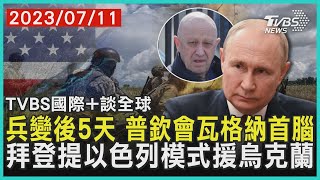 2023/07/11

TVBS NEWS

TVBS國際+談全球

兵變後5天 普欽會瓦格納首腦
拜登提以色列模式援烏克蘭